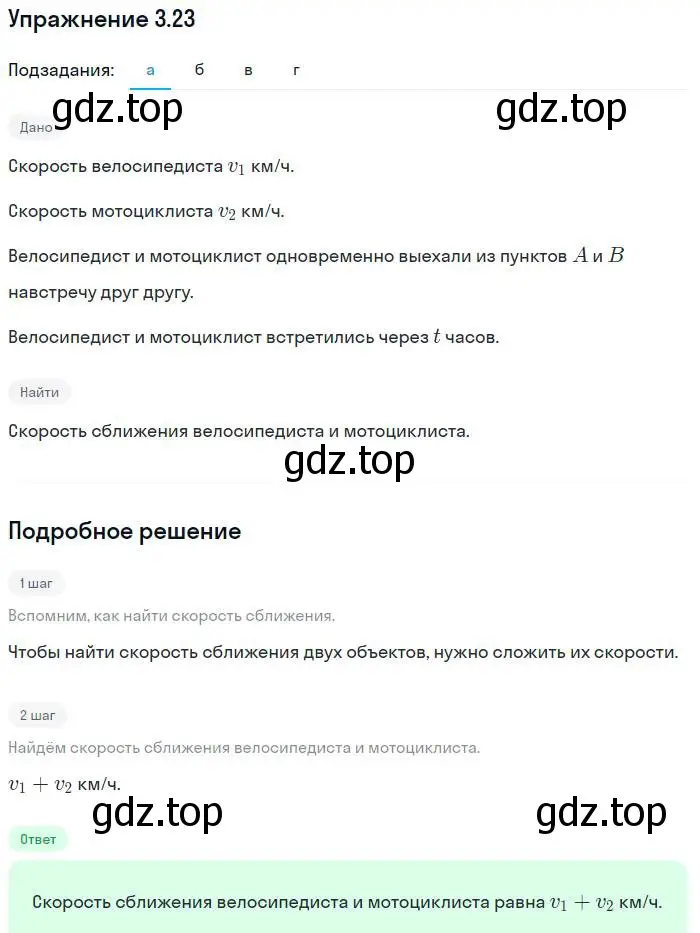 Упражнение 3.23

Подзадания: а б в г

gdz.top gdz.top

Дано

Скорость велосипедиста $v_1$ км/ч.

Скорость мотоциклиста $v_2$ км/ч.

Велосипедист и мотоциклист одновременно выехали из пунктов $A$ и $B$ навстречу друг другу.

Велосипедист и мотоциклист встретились через $t$ часов.

Найти

Скорость сближения велосипедиста и мотоциклиста.

gdz.top

Подробное решение

1 шаг

Вспомним, как найти скорость сближения.

Чтобы найти скорость сближения двух объектов, нужно сложить их скорости.

2 шаг

Найдём скорость сближения велосипедиста и мотоциклиста.

$v_1 + v_2$ км/ч.

gdz.top gdz.top

Ответ

Скорость сближения велосипедиста и мотоциклиста равна $v_1 + v_2$ км/ч.